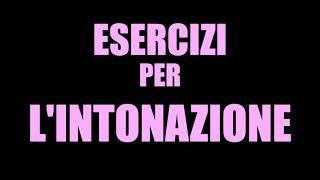 ESERCIZI
PER
L'INTONAZIONE